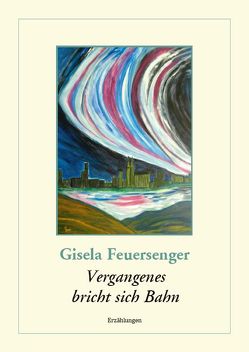 Gisela Feuersenger

Vergangenes bricht sich Bahn

Erzählungen